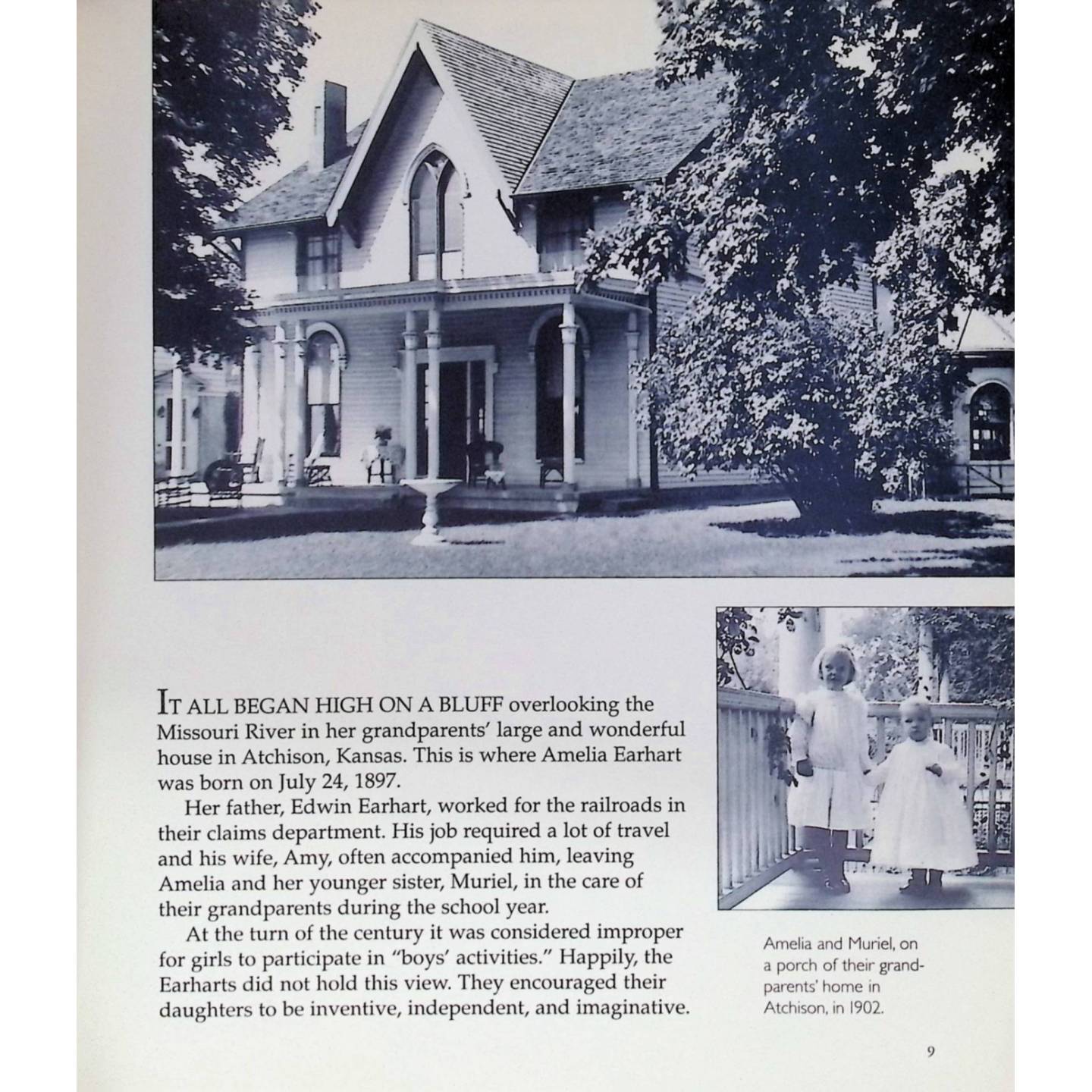 IT ALL BEGAN HIGH ON A BLUFF overlooking the Missouri River in her grandparents' large and wonderful house in Atchison, Kansas. This is where Amelia Earhart was born on July 24, 1897.

Her father, Edwin Earhart, worked for the railroads in their claims department. His job required a lot of travel and his wife, Amy, often accompanied him, leaving Amelia and her younger sister, Muriel, in the care of their grandparents during the school year.

At the turn of the century it was considered improper for girls to participate in "boys' activities." Happily, the Earharts did not hold this view. They encouraged their daughters to be inventive, independent, and imaginative.

Amelia and Muriel, on a porch of their grandparents' home in Atchison, in 1902.

9